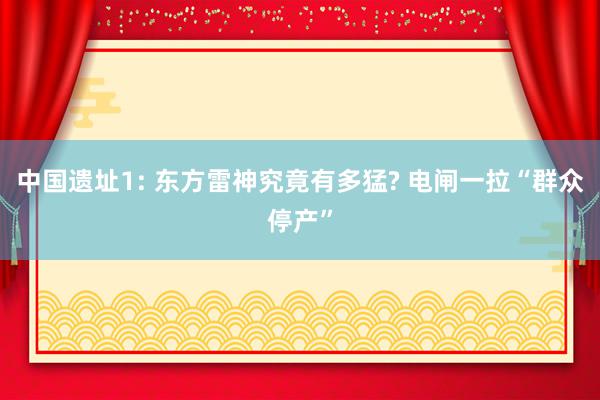 中国遗址1: 东方雷神究竟有多猛? 电闸一拉“群众停产”